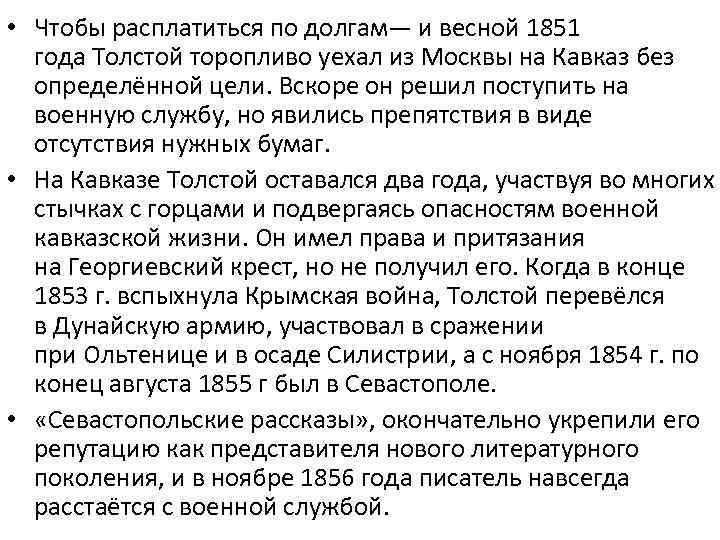 • Чтобы расплатиться по долгам— и весной 1851 года Толстой торопливо уехал из Москвы на Кавказ без определённой цели. Вскоре он решил поступить на военную службу, но явились препятствия в виде отсутствия нужных бумаг.

• На Кавказе Толстой оставался два года, участвуя во многих стычках с горцами и подвергаясь опасностям военной кавказской жизни. Он имел права и притязания на Георгиевский крест, но не получил его. Когда в конце 1853 г. вспыхнула Крымская война, Толстой перевёлся в Дунайскую армию, участвовал в сражении при Ольтенице и в осаде Силистрии, а с ноября 1854 г. по конец августа 1855 г был в Севастополе.

• «Севастопольские рассказы», окончательно укрепили его репутацию как представителя нового литературного поколения, и в ноябре 1856 года писатель навсегда расстаётся с военной службой.